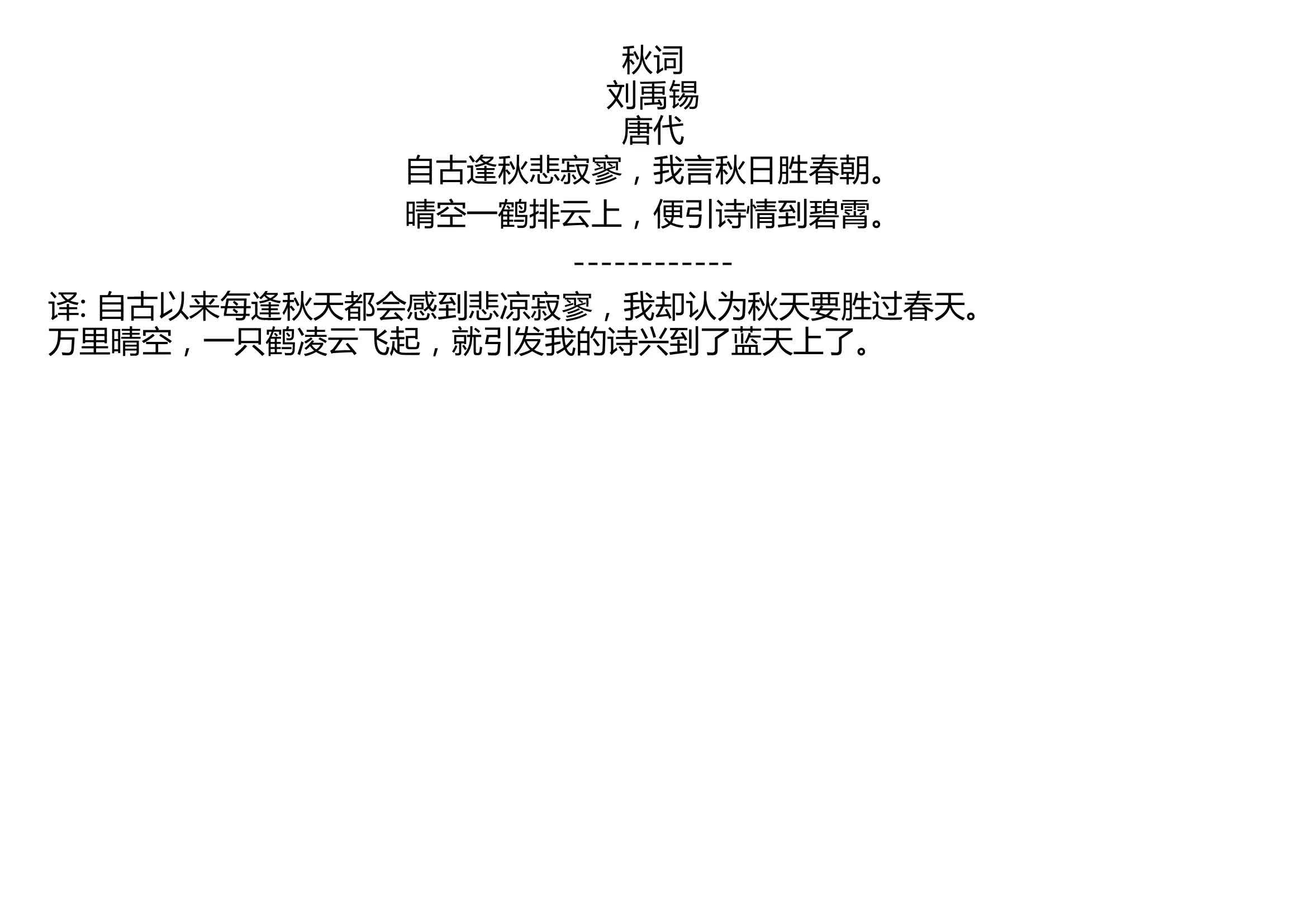 秋词
刘禹锡
唐代
自古逢秋悲寂寥，我言秋日胜春朝。
晴空一鹤排云上，便引诗情到碧霄。

------------

译: 自古以来每逢秋天都会感到悲凉寂寥，我却认为秋天要胜过春天。万里晴空，一只鹤凌云飞起，就引发我的诗兴到了蓝天上了。